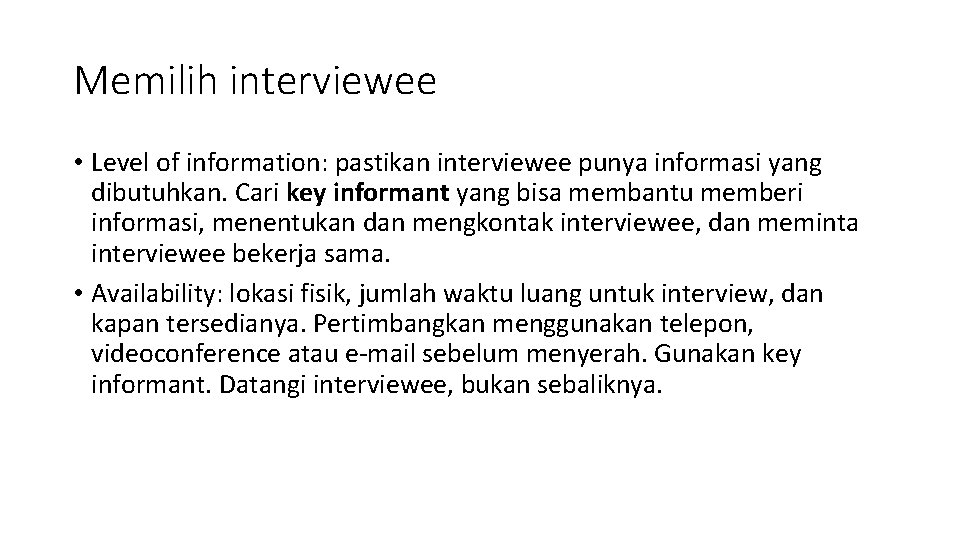 Memilih interviewee

• Level of information: pastikan interviewee punya informasi yang dibutuhkan. Cari key informant yang bisa membantu memberi informasi, menentukan dan mengkontak interviewee, dan meminta interviewee bekerja sama.
• Availability: lokasi fisik, jumlah waktu luang untuk interview, dan kapan tersedianya. Pertimbangkan menggunakan telepon, videoconference atau e-mail sebelum menyerah. Gunakan key informant. Datangi interviewee, bukan sebaliknya.